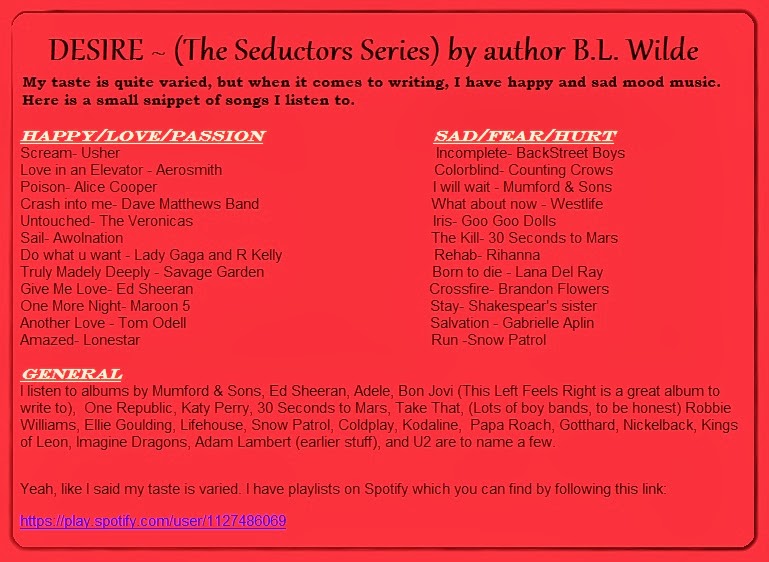 DESIRE ~ (The Seductors Series) by author B.L. Wilde

My taste is quite varied, but when it comes to writing, I have happy and sad mood music. Here is a small snippet of songs I listen to.

HAPPY/LOVE/PASSION
Scream- Usher
Love in an Elevator - Aerosmith
Poison- Alice Cooper
Crash into me- Dave Matthews Band
Untouched- The Veronicas
Sail- Awolnation
Do what u want - Lady Gaga and R Kelly
Truly Madely Deeply - Savage Garden
Give Me Love- Ed Sheeran
One More Night- Maroon 5
Another Love - Tom Odell
Amazed- Lonestar

SAD/FEAR/HURT
Incomplete- BackStreet Boys
Colorblind- Counting Crows
I will wait - Mumford & Sons
What about now - Westlife
Iris- Goo Goo Dolls
The Kill- 30 Seconds to Mars
Rehab- Rihanna
Born to die - Lana Del Ray
Crossfire- Brandon Flowers
Stay- Shakespear's sister
Salvation - Gabrielle Aplin
Run -Snow Patrol

GENERAL
I listen to albums by Mumford & Sons, Ed Sheeran, Adele, Bon Jovi (This Left Feels Right is a great album to write to), One Republic, Katy Perry, 30 Seconds to Mars, Take That, (Lots of boy bands, to be honest) Robbie Williams, Ellie Goulding, Lifehouse, Snow Patrol, Coldplay, Kodaline, Papa Roach, Gotthard, Nickelback, Kings of Leon, Imagine Dragons, Adam Lambert (earlier stuff), and U2 are to name a few.

Yeah, like I said my taste is varied. I have playlists on Spotify which you can find by following this link:

https://play.spotify.com/user/1127486069